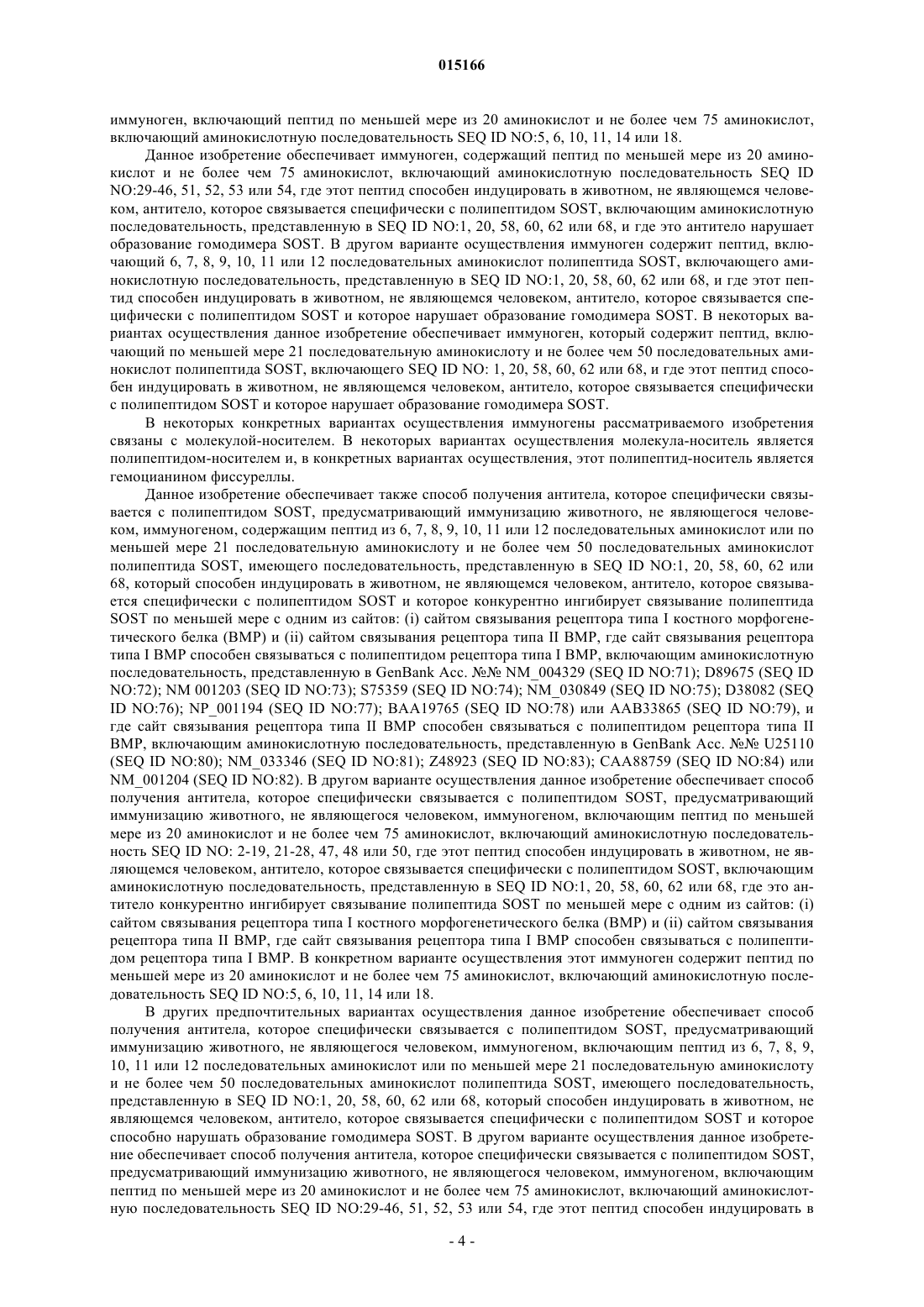 015166

иммуноген, включающий пептид по меньшей мере из 20 аминокислот и не более чем 75 аминокислот, включающий аминокислотную последовательность SEQ ID NO:5, 6, 10, 11, 14 или 18.

Данное изобретение обеспечивает иммуноген, содержащий пептид по меньшей мере из 20 аминокислот и не более чем 75 аминокислот, включающий аминокислотную последовательность SEQ ID NO:29-46, 51, 52, 53 или 54, где этот пептид способен индуцировать в животном, не являющемся человеком, антитело, которое связывается специфически с полипептидом SOST, включающим аминокислотную последовательность, представленную в SEQ ID NO:1, 20, 58, 60, 62 или 68, и где это антитело нарушает образование гомодимера SOST. В другом варианте осуществления иммуноген содержит пептид, включающий 6, 7, 8, 9, 10, 11 или 12 последовательных аминокислот полипептида SOST, включающего аминокислотную последовательность, представленную в SEQ ID NO:1, 20, 58, 60, 62 или 68, и где этот пептид способен индуцировать в животном, не являющемся человеком, антитело, которое связывается специфически с полипептидом SOST и которое нарушает образование гомодимера SOST. В некоторых вариантах осуществления данное изобретение обеспечивает иммуноген, который содержит пептид, включающий по меньшей мере 21 последовательную аминокислоту и не более чем 50 последовательных аминокислот полипептида SOST, включающего SEQ ID NO: 1, 20, 58, 60, 62 или 68, и где этот пептид способен индуцировать в животном, не являющемся человеком, антитело, которое связывается специфически с полипептидом SOST и которое нарушает образование гомодимера SOST.

В некоторых конкретных вариантах осуществления иммуногены рассматриваемого изобретения связаны с молекулой-носителем. В некоторых вариантах осуществления молекула-носитель является полипептидом-носителем и, в конкретных вариантах осуществления, этот полипептид-носитель является гемоцианином фиссуреллы.

Данное изобретение обеспечивает также способ получения антитела, которое специфически связывается с полипептидом SOST, предусматривающий иммунизацию животного, не являющегося человеком, иммуногеном, содержащим пептид из 6, 7, 8, 9, 10, 11 или 12 последовательных аминокислот или по меньшей мере 21 последовательную аминокислоту и не более чем 50 последовательных аминокислот полипептида SOST, имеющего последовательность, представленную в SEQ ID NO:1, 20, 58, 60, 62 или 68, который способен индуцировать в животном, не являющемся человеком, антитело, которое связывается специфически с полипептидом SOST и которое конкурентно ингибирует связывание полипептида SOST по меньшей мере с одним из сайтов: (i) сайтом связывания рецептора типа I костного морфогенетического белка (BMP) и (ii) сайтом связывания рецептора типа II BMP, где сайт связывания рецептора типа I BMP способен связываться с полипептидом рецептора типа I BMP, включающим аминокислотную последовательность, представленную в GenBank Acc. №№ NM_004329 (SEQ ID NO:71); D89675 (SEQ ID NO:72); NM 001203 (SEQ ID NO:73); S75359 (SEQ ID NO:74); NM_030849 (SEQ ID NO:75); D38082 (SEQ ID NO:76); NP_001194 (SEQ ID NO:77); BAA19765 (SEQ ID NO:78) или AAB33865 (SEQ ID NO:79), и где сайт связывания рецептора типа II BMP способен связываться с полипептидом рецептора типа II BMP, включающим аминокислотную последовательность, представленную в GenBank Acc. №№ U25110 (SEQ ID NO:80); NM_033346 (SEQ ID NO:81); Z48923 (SEQ ID NO:83); CAA88759 (SEQ ID NO:84) или NM_001204 (SEQ ID NO:82). В другом варианте осуществления данное изобретение обеспечивает способ получения антитела, которое специфически связывается с полипептидом SOST, предусматривающий иммунизацию животного, не являющегося человеком, иммуногеном, включающим пептид по меньшей мере из 20 аминокислот и не более чем 75 аминокислот, включающий аминокислотную последовательность SEQ ID NO: 2-19, 21-28, 47, 48 или 50, где этот пептид способен индуцировать в животном, не являющемся человеком, антитело, которое связывается специфически с полипептидом SOST, включающим аминокислотную последовательность, представленную в SEQ ID NO:1, 20, 58, 60, 62 или 68, где это антитело конкурентно ингибирует связывание полипептида SOST по меньшей мере с одним из сайтов: (i) сайтом связывания рецептора типа I костного морфогенетического белка (BMP) и (ii) сайтом связывания рецептора типа II BMP, где сайт связывания рецептора типа I BMP способен связываться с полипептидом рецептора типа I BMP. В конкретном варианте осуществления этот иммуноген содержит пептид по меньшей мере из 20 аминокислот и не более чем 75 аминокислот, включающий аминокислотную последовательность SEQ ID NO:5, 6, 10, 11, 14 или 18.

В других предпочтительных вариантах осуществления данное изобретение обеспечивает способ получения антитела, которое специфически связывается с полипептидом SOST, предусматривающий иммунизацию животного, не являющегося человеком, иммуногеном, включающим пептид из 6, 7, 8, 9, 10, 11 или 12 последовательных аминокислот или по меньшей мере 21 последовательную аминокислоту и не более чем 50 последовательных аминокислот полипептида SOST, имеющего последовательность, представленную в SEQ ID NO:1, 20, 58, 60, 62 или 68, который способен индуцировать в животном, не являющемся человеком, антитело, которое связывается специфически с полипептидом SOST и которое способно нарушать образование гомодимера SOST. В другом варианте осуществления данное изобретение обеспечивает способ получения антитела, которое специфически связывается с полипептидом SOST, предусматривающий иммунизацию животного, не являющегося человеком, иммуногеном, включающим пептид по меньшей мере из 20 аминокислот и не более чем 75 аминокислот, включающий аминокислотную последовательность SEQ ID NO:29-46, 51, 52, 53 или 54, где этот пептид способен индуцировать в

- 4 -